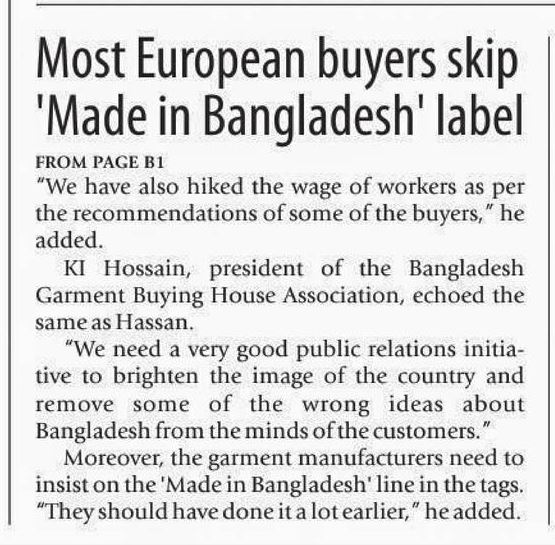 Most European buyers skip 'Made in Bangladesh' label

FROM PAGE B1

"We have also hiked the wage of workers as per the recommendations of some of the buyers," he added.

KI Hossain, president of the Bangladesh Garment Buying House Association, echoed the same as Hassan.

"We need a very good public relations initiative to brighten the image of the country and remove some of the wrong ideas about Bangladesh from the minds of the customers."

Moreover, the garment manufacturers need to insist on the 'Made in Bangladesh' line in the tags. "They should have done it a lot earlier," he added.